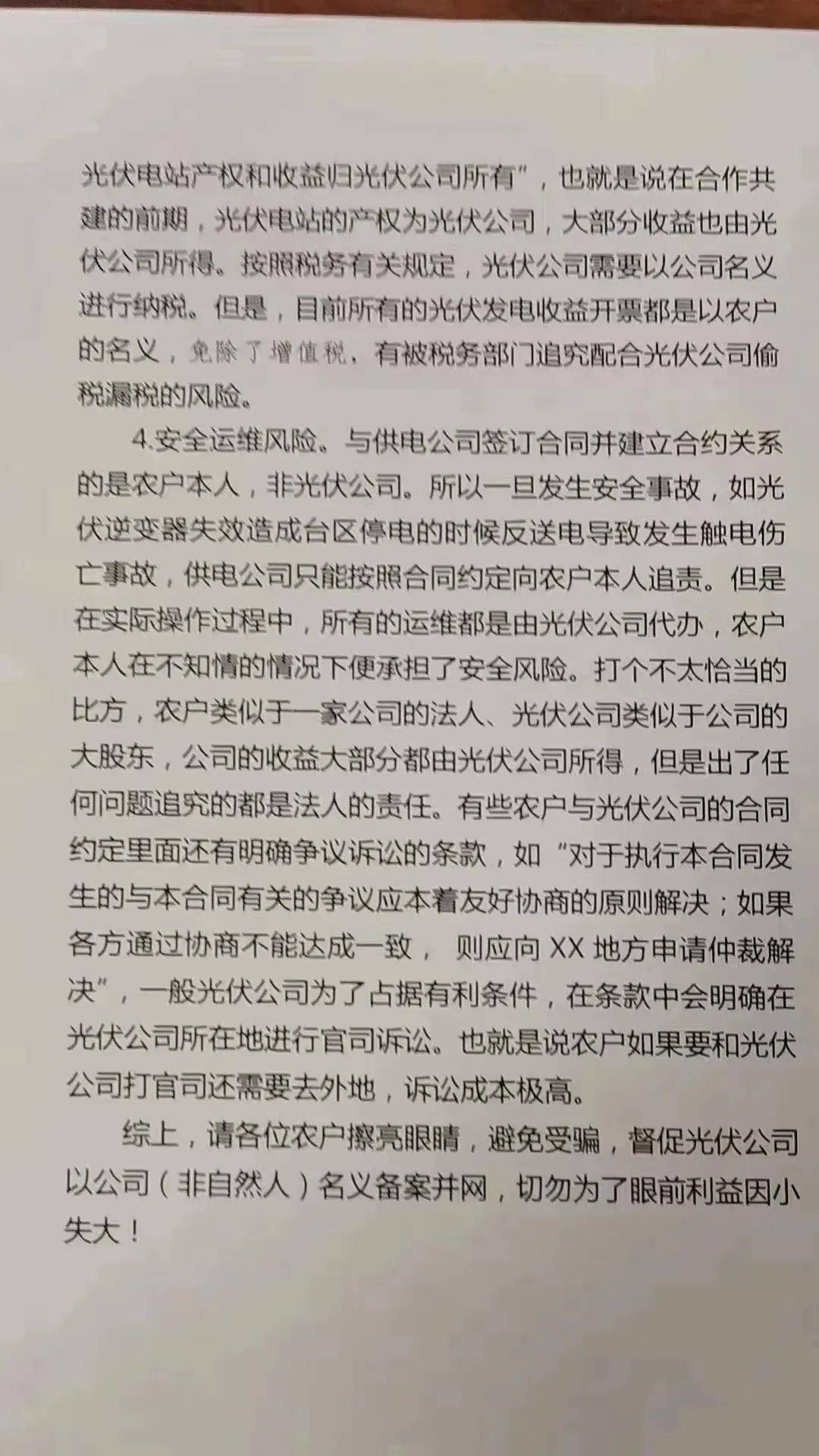 光伏电站产权和收益归光伏公司所有”，也就是说在合作共建的前期，光伏电站的产权为光伏公司，大部分收益也由光伏公司所得。按照税务有关规定，光伏公司需要以公司名义进行纳税。但是，目前所有的光伏发电收益开票都是以农户的名义，免除了增值税，有被税务部门追究配合光伏公司偷税漏税的风险。

4.安全运维风险。与供电公司签订合同并建立合约关系的是农户本人，非光伏公司。所以一旦发生安全事故，如光伏逆变器失效造成台区停电的时候反送电导致发生触电伤亡事故，供电公司只能按照合同约定向农户本人追责。但是在实际操作过程中，所有的运维都是由光伏公司代办，农户本人在不知情的情况下便承担了安全风险。打个不太恰当的比方，农户类似于一家公司的法人、光伏公司类似于公司的大股东，公司的收益大部分都由光伏公司所得，但是出了任何问题追究的都是法人的责任。有些农户与光伏公司的合同约定里面还有明确争议诉讼的条款，如“对于执行本合同发生的与本合同有关的争议应本着友好协商的原则解决；如果各方通过协商不能达成一致， 则应向 XX 地方申请仲裁解决”，一般光伏公司为了占据有利条件，在条款中会明确在光伏公司所在地进行官司诉讼。也就是说农户如果要和光伏公司打官司还需要去外地，诉讼成本极高。

综上，请各位农户擦亮眼睛，避免受骗，督促光伏公司以公司（非自然人）名义备案并网，切勿为了眼前利益因小失大！